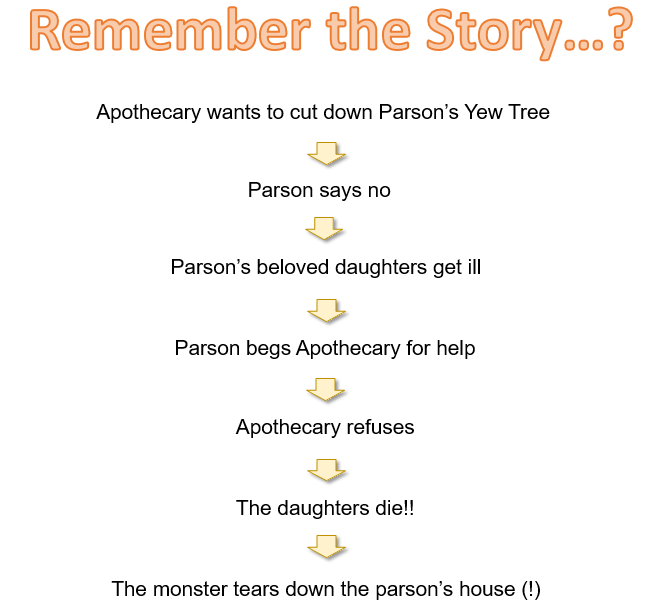 Remember the Story…?

Apothecary wants to cut down Parson's Yew Tree

Parson says no

Parson's beloved daughters get ill

Parson begs Apothecary for help

Apothecary refuses

The daughters die!!

The monster tears down the parson's house (!)